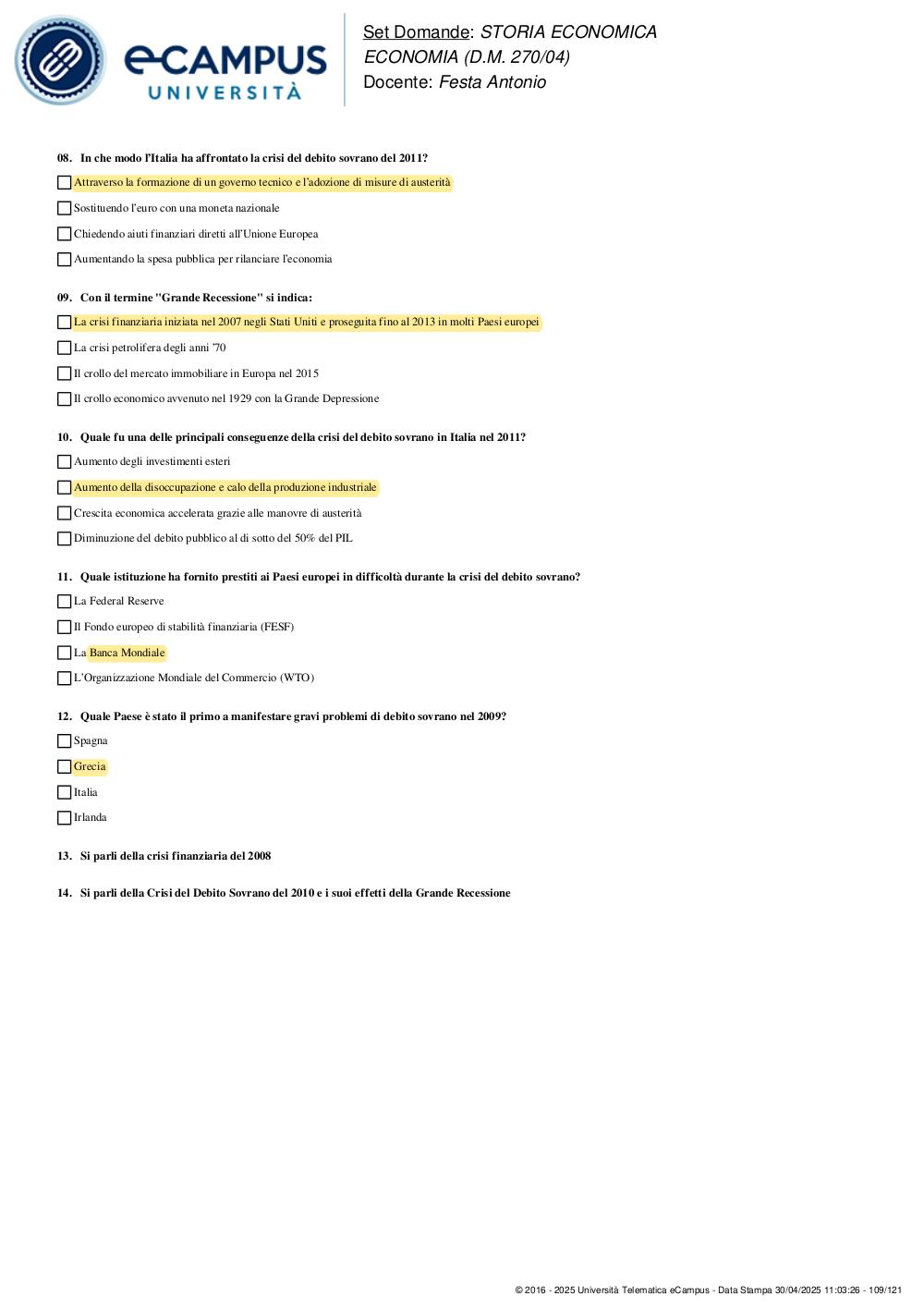 eCAMPUS UNIVERSITÀ

Set Domande: STORIA ECONOMICA ECONOMIA (D.M. 270/04)
Docente: Festa Antonio

08. In che modo l'Italia ha affrontato la crisi del debito sovrano del 2011?

Attraverso la formazione di un governo tecnico e l'adozione di misure di austerità

Sostituendo l'euro con una moneta nazionale

Chiedendo aiuti finanziari diretti all'Unione Europea

Aumentando la spesa pubblica per rilanciare l'economia

09. Con il termine "Grande Recessione" si indica:

La crisi finanziaria iniziata nel 2007 negli Stati Uniti e proseguita fino al 2013 in molti Paesi europei

La crisi petrolifera degli anni '70

Il crollo del mercato immobiliare in Europa nel 2015

Il crollo economico avvenuto nel 1929 con la Grande Depressione

10. Quale fu una delle principali conseguenze della crisi del debito sovrano in Italia nel 2011?

Aumento degli investimenti esteri

Aumento della disoccupazione e calo della produzione industriale

Crescita economica accelerata grazie alle manovre di austerità

Diminuzione del debito pubblico al di sotto del 50% del PIL

11. Quale istituzione ha fornito prestiti ai Paesi europei in difficoltà durante la crisi del debito sovrano?

La Federal Reserve

Il Fondo europeo di stabilità finanziaria (FESF)

La Banca Mondiale

L'Organizzazione Mondiale del Commercio (WTO)

12. Quale Paese è stato il primo a manifestare gravi problemi di debito sovrano nel 2009?

Spagna

Grecia

Italia

Irlanda

13. Si parli della crisi finanziaria del 2008

14. Si parli della Crisi del Debito Sovrano del 2010 e i suoi effetti della Grande Recessione

© 2016 - 2025 Università Telematica eCampus - Data Stampa 30/04/2025 11:03:26 - 109/121